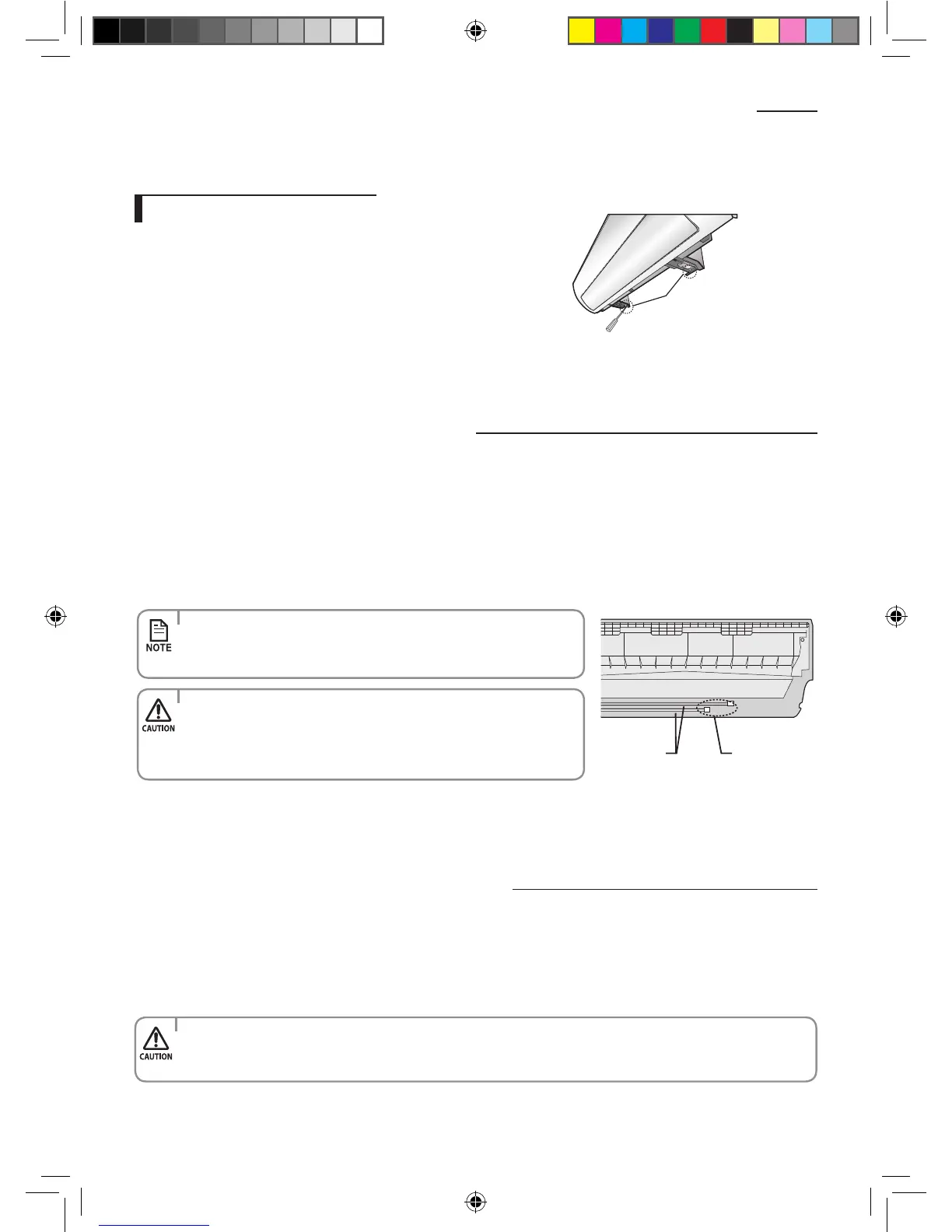 NOTE

CAUTION

CAUTION